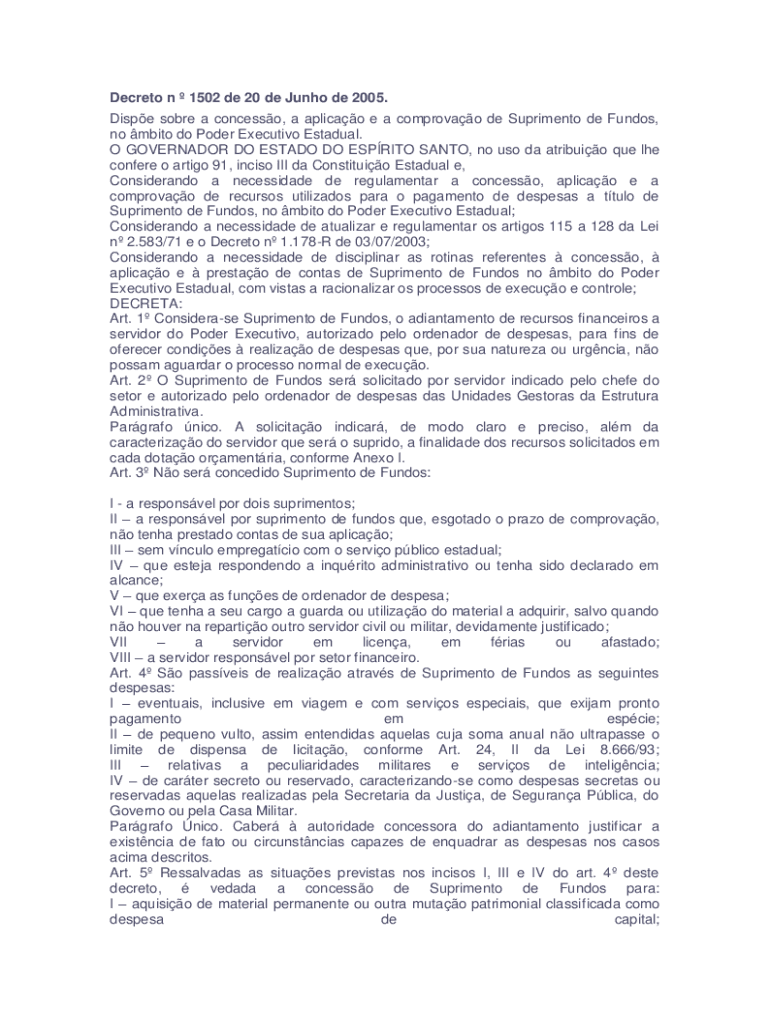 Decreto n º 1502 de 20 de Junho de 2005.

Dispõe sobre a concessão, a aplicação e a comprovação de Suprimento de Fundos, no âmbito do Poder Executivo Estadual.
O GOVERNADOR DO ESTADO DO ESPÍRITO SANTO, no uso da atribuição que lhe confere o artigo 91, inciso III da Constituição Estadual e,
Considerando a necessidade de regulamentar a concessão, aplicação e a comprovação de recursos utilizados para o pagamento de despesas a título de Suprimento de Fundos, no âmbito do Poder Executivo Estadual;
Considerando a necessidade de atualizar e regulamentar os artigos 115 a 128 da Lei nº 2.583/71 e o Decreto nº 1.178-R de 03/07/2003;
Considerando a necessidade de disciplinar as rotinas referentes à concessão, à aplicação e à prestação de contas de Suprimento de Fundos no âmbito do Poder Executivo Estadual, com vistas a racionalizar os processos de execução e controle;
DECRETA:
Art. 1º Considera-se Suprimento de Fundos, o adiantamento de recursos financeiros a servidor do Poder Executivo, autorizado pelo ordenador de despesas, para fins de oferecer condições à realização de despesas que, por sua natureza ou urgência, não possam aguardar o processo normal de execução.
Art. 2º O Suprimento de Fundos será solicitado por servidor indicado pelo chefe do setor e autorizado pelo ordenador de despesas das Unidades Gestoras da Estrutura Administrativa.
Parágrafo único. A solicitação indicará, de modo claro e preciso, além da caracterização do servidor que será o suprido, a finalidade dos recursos solicitados em cada dotação orçamentária, conforme Anexo I.
Art. 3º Não será concedido Suprimento de Fundos:

I - a responsável por dois suprimentos;
II – a responsável por suprimento de fundos que, esgotado o prazo de comprovação, não tenha prestado contas de sua aplicação;
III – sem vínculo empregatício com o serviço público estadual;
IV – que esteja respondendo a inquérito administrativo ou tenha sido declarado em alcance;
V – que exerça as funções de ordenador de despesa;
VI – que tenha a seu cargo a guarda ou utilização do material a adquirir, salvo quando não houver na repartição outro servidor civil ou militar, devidamente justificado;
VII – a servidor em licença, em férias ou afastado;
VIII – a servidor responsável por setor financeiro.
Art. 4º São passíveis de realização através de Suprimento de Fundos as seguintes despesas:
I – eventuais, inclusive em viagem e com serviços especiais, que exijam pronto pagamento em espécie;
II – de pequeno vulto, assim entendidas aquelas cuja soma anual não ultrapasse o limite de dispensa de licitação, conforme Art. 24, II da Lei 8.666/93;
III – relativas a peculiaridades militares e serviços de inteligência;
IV – de caráter secreto ou reservado, caracterizando-se como despesas secretas ou reservadas aquelas realizadas pela Secretaria da Justiça, de Segurança Pública, do Governo ou pela Casa Militar.
Parágrafo Único. Caberá à autoridade concessora do adiantamento justificar a existência de fato ou circunstâncias capazes de enquadrar as despesas nos casos acima descritos.
Art. 5º Ressalvadas as situações previstas nos incisos I, III e IV do art. 4º deste decreto, é vedada a concessão de Suprimento de Fundos para:
I – aquisição de material permanente ou outra mutação patrimonial classificada como despesa de capital;